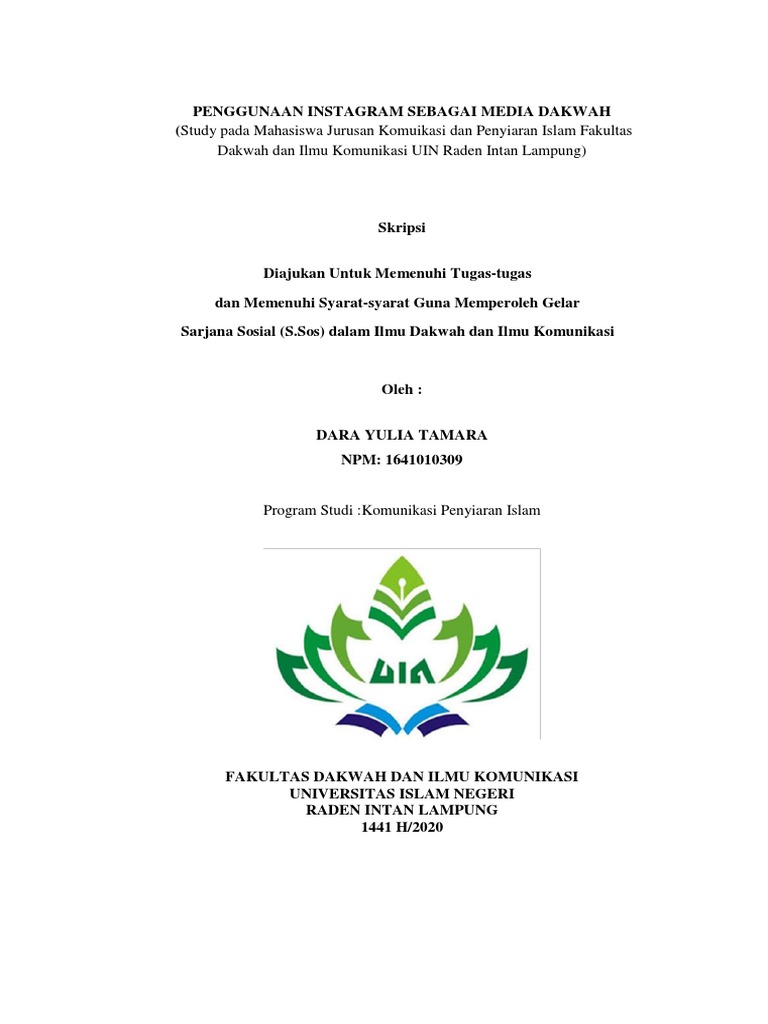 PENGGUNAAN INSTAGRAM SEBAGAI MEDIA DAKWAH
(Study pada Mahasiswa Jurusan Komuikasi dan Penyiaran Islam Fakultas Dakwah dan Ilmu Komunikasi UIN Raden Intan Lampung)

Skripsi

Diajukan Untuk Memenuhi Tugas-tugas
dan Memenuhi Syarat-syarat Guna Memperoleh Gelar
Sarjana Sosial (S.Sos) dalam Ilmu Dakwah dan Ilmu Komunikasi

Oleh :

DARA YULIA TAMARA
NPM: 1641010309

Program Studi :Komunikasi Penyiaran Islam

UIN

FAKULTAS DAKWAH DAN ILMU KOMUNIKASI
UNIVERSITAS ISLAM NEGERI
RADEN INTAN LAMPUNG
1441 H/2020